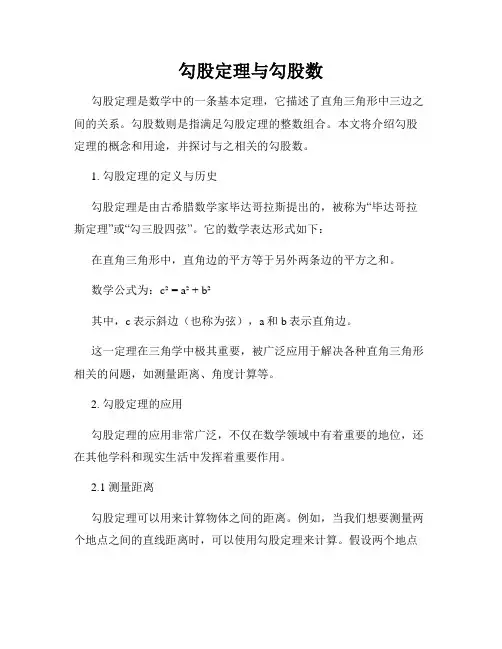 勾股定理与勾股数

勾股定理是数学中的一条基本定理，它描述了直角三角形中三边之间的关系。勾股数则是指满足勾股定理的整数组合。本文将介绍勾股定理的概念和用途，并探讨与之相关的勾股数。

1. 勾股定理的定义与历史

勾股定理是由古希腊数学家毕达哥拉斯提出的，被称为“毕达哥拉斯定理”或“勾三股四弦”。它的数学表达形式如下：

在直角三角形中，直角边的平方等于另外两条边的平方之和。

数学公式为：$c^2 = a^2 + b^2$

其中，c 表示斜边（也称为弦），a 和 b 表示直角边。

这一定理在三角学中极其重要，被广泛应用于解决各种直角三角形相关的问题，如测量距离、角度计算等。

2. 勾股定理的应用

勾股定理的应用非常广泛，不仅在数学领域中有着重要的地位，还在其他学科和现实生活中发挥着重要作用。

2.1 测量距离

勾股定理可以用来计算物体之间的距离。例如，当我们想要测量两个地点之间的直线距离时，可以使用勾股定理来计算。假设两个地点